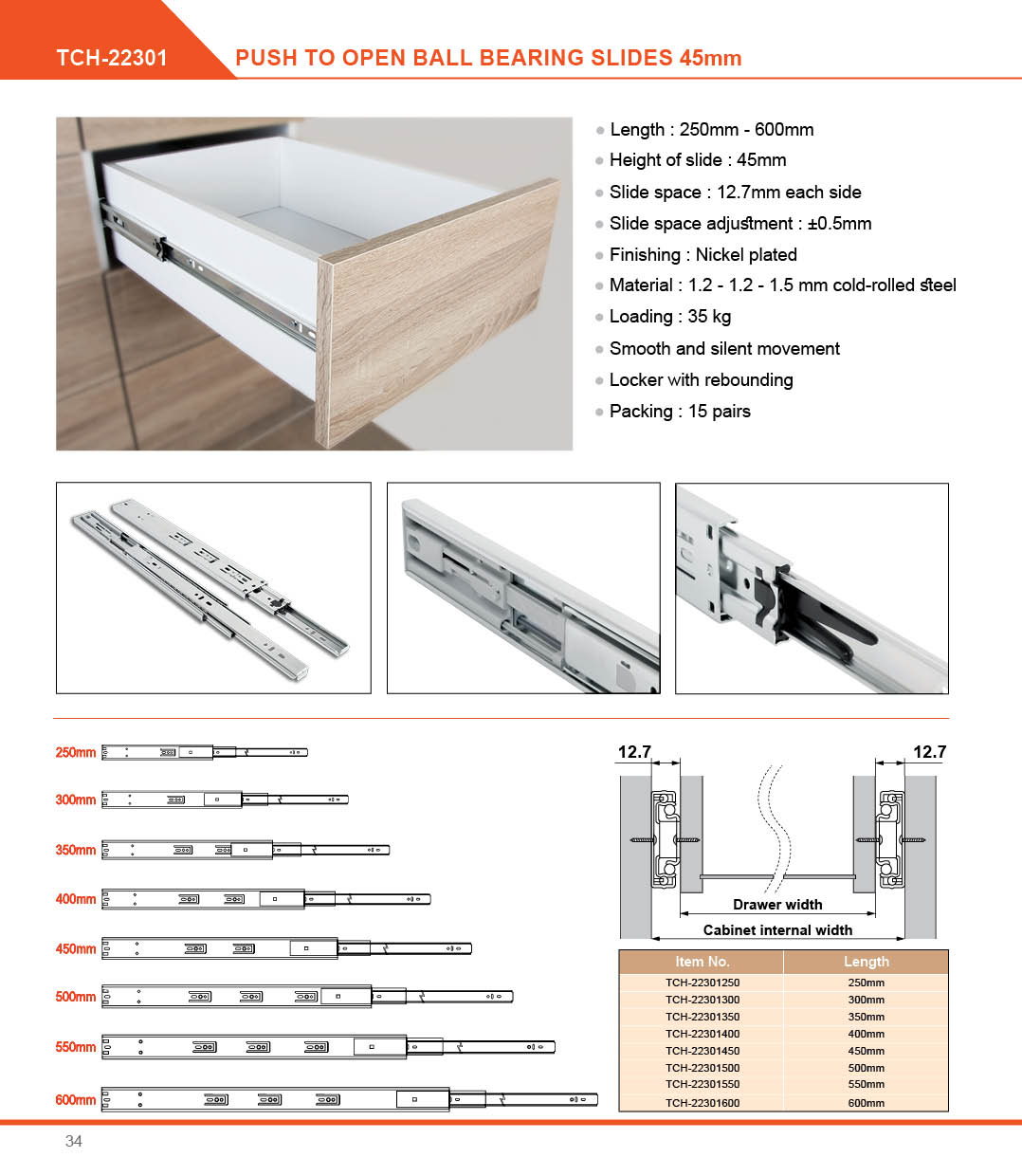 TCH-22301

PUSH TO OPEN BALL BEARING SLIDES 45mm

Length : 250mm - 600mm

Height of slide : 45mm

Slide space : 12.7mm each side

Slide space adjustment : ±0.5mm

Finishing : Nickel plated

Material : 1.2 - 1.2 - 1.5 mm cold-rolled steel

Loading : 35 kg

Smooth and silent movement

Locker with rebounding

Packing : 15 pairs

250mm

300mm

350mm

400mm

450mm

500mm

550mm

600mm

12.7

12.7

Drawer width

Cabinet internal width

| Item No. | Length |
|---|---|
| TCH-22301250 | 250mm |
| TCH-22301300 | 300mm |
| TCH-22301350 | 350mm |
| TCH-22301400 | 400mm |
| TCH-22301450 | 450mm |
| TCH-22301500 | 500mm |
| TCH-22301550 | 550mm |
| TCH-22301600 | 600mm |

34